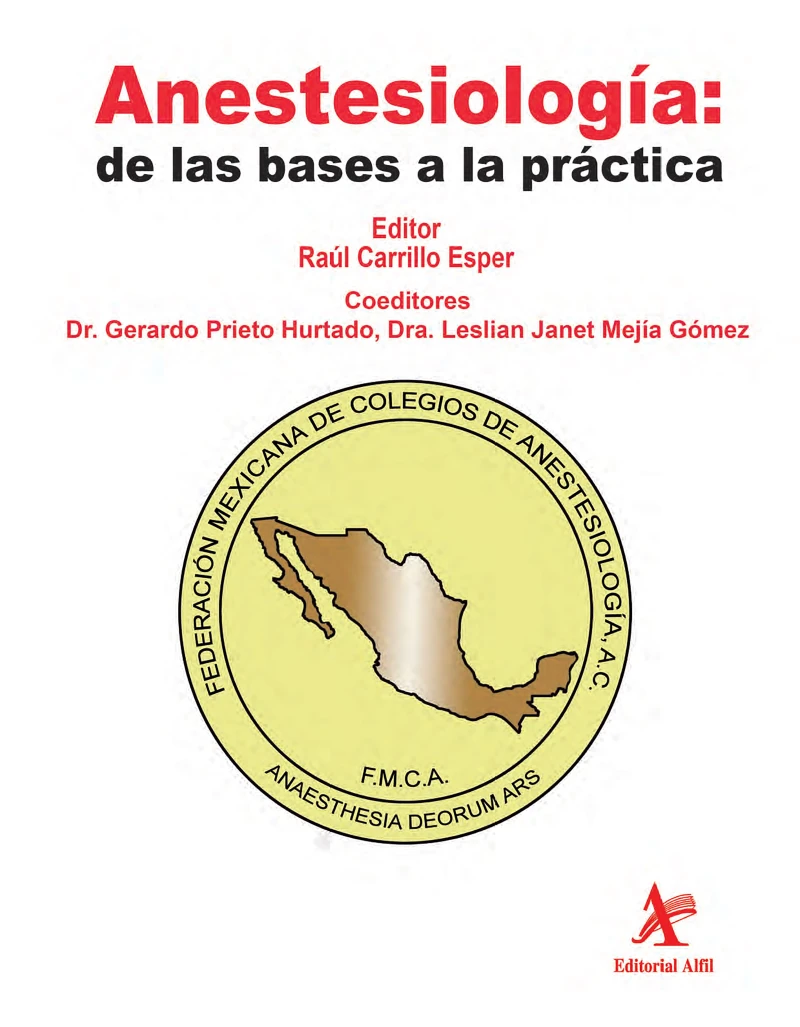 Anestesiología:
de las bases a la práctica

Editor
Raúl Carrillo Esper

Coeditores
Dr. Gerardo Prieto Hurtado, Dra. Leslian Janet Mejía Gómez

FEDERACIÓN MEXICANA DE COLEGIOS DE ANESTESIOLOGÍA, A.C.

F.M.C.A.

ANAESTHESIA DEORUM ARS

Editorial Alfil